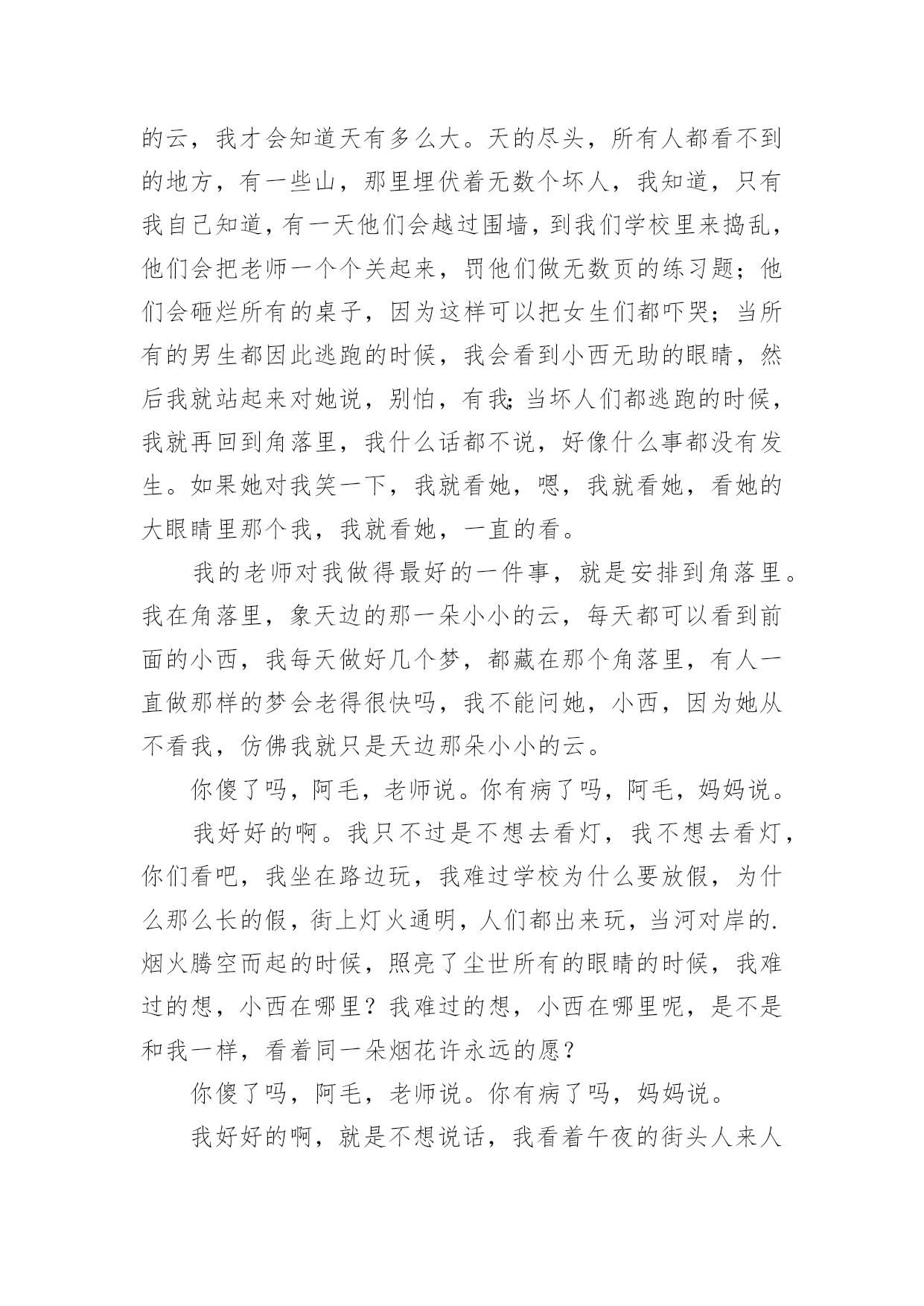 的云，我才会知道天有多么大。天的尽头，所有人都看不到的地方，有一些山，那里埋伏着无数个坏人，我知道，只有我自己知道，有一天他们会越过围墙，到我们学校里来捣乱，他们会把老师一个个关起来，罚他们做无数页的练习题；他们会砸烂所有的桌子，因为这样可以把女生们都吓哭；当所有的男生都因此逃跑的时候，我会看到小西无助的眼睛，然后我就站起来对她说，别怕，有我;当坏人们都逃跑的时候，我就再回到角落里，我什么话都不说，好像什么事都没有发生。如果她对我笑一下，我就看她，嗯，我就看她，看她的大眼睛里那个我，我就看她，一直的看。

我的老师对我做得最好的一件事，就是安排到角落里。我在角落里，象天边的那一朵小小的云，每天都可以看到前面的小西，我每天做好几个梦，都藏在那个角落里，有人一直做那样的梦会老得很快吗，我不能问她，小西，因为她从不看我，仿佛我就只是天边那朵小小的云。

你傻了吗，阿毛，老师说。你有病了吗，阿毛，妈妈说。

我好好的啊。我只不过是不想去看灯，我不想去看灯，你们看吧，我坐在路边玩，我难过学校为什么要放假，为什么那么长的假，街上灯火通明，人们都出来玩，当河对岸的.烟火腾空而起的时候，照亮了尘世所有的眼睛的时候，我难过的想，小西在哪里？我难过的想，小西在哪里呢，是不是和我一样，看着同一朵烟花许永远的愿？

你傻了吗，阿毛，老师说。你有病了吗，妈妈说。

我好好的啊，就是不想说话，我看着午夜的街头人来人